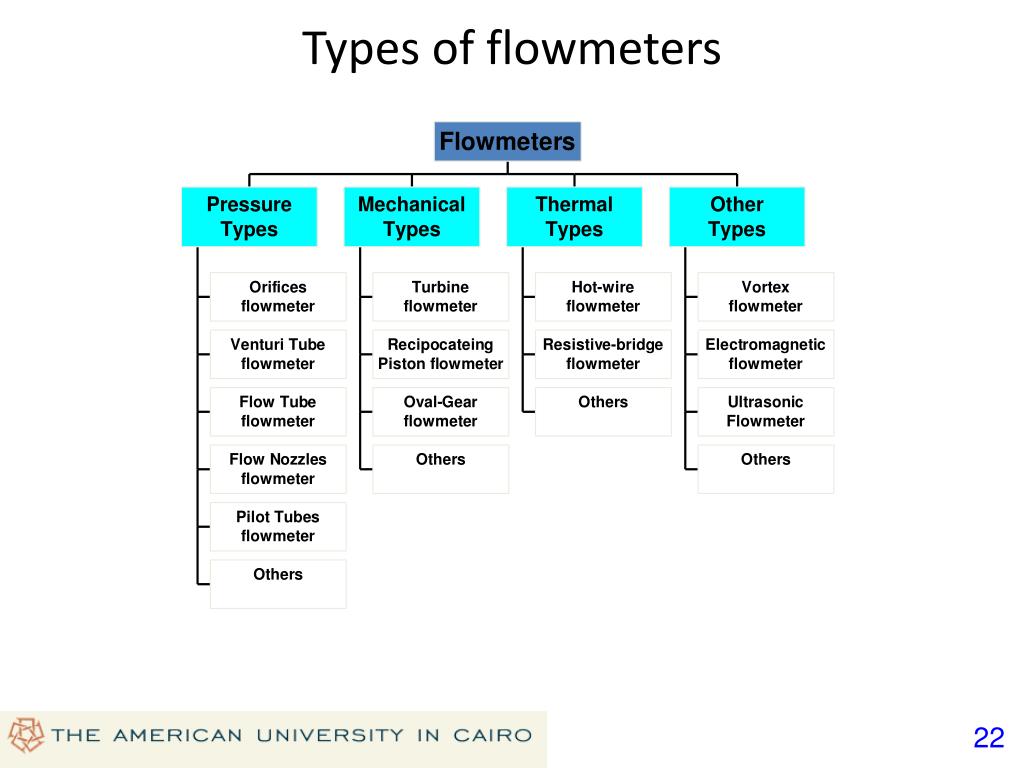 Types of flowmeters

Flowmeters

Pressure Types

Orifices flowmeter

Venturi Tube flowmeter

Flow Tube flowmeter

Flow Nozzles flowmeter

Pilot Tubes flowmeter

Others

Mechanical Types

Turbine flowmeter

Recipocateing Piston flowmeter

Oval-Gear flowmeter

Others

Thermal Types

Hot-wire flowmeter

Resistive-bridge flowmeter

Others

Other Types

Vortex flowmeter

Electromagnetic flowmeter

Ultrasonic Flowmeter

Others

THE AMERICAN UNIVERSITY IN CAIRO

22